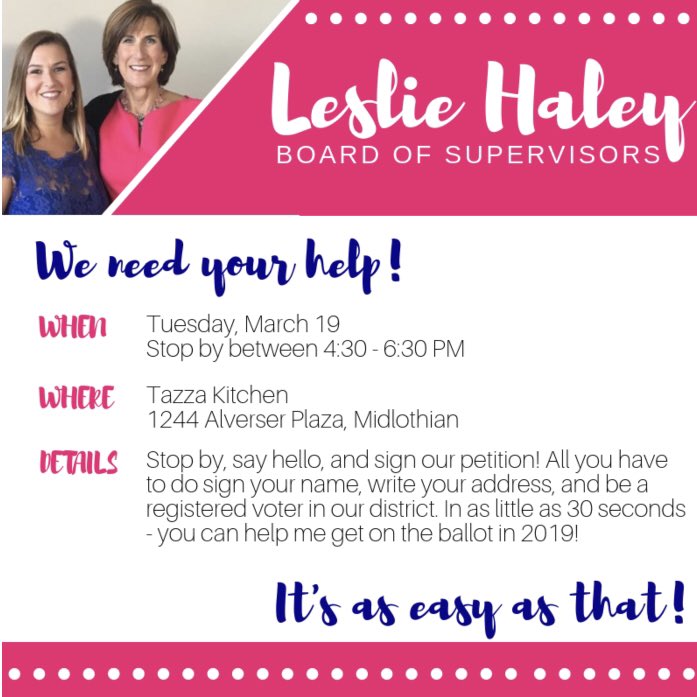 Leslie Haley
BOARD OF SUPERVISORS

We need your help!

WHEN Tuesday, March 19
Stop by between 4:30 - 6:30 PM

WHERE Tazza Kitchen
1244 Alverser Plaza, Midlothian

DETAILS Stop by, say hello, and sign our petition! All you have to do sign your name, write your address, and be a registered voter in our district. In as little as 30 seconds - you can help me get on the ballot in 2019!

It's as easy as that!